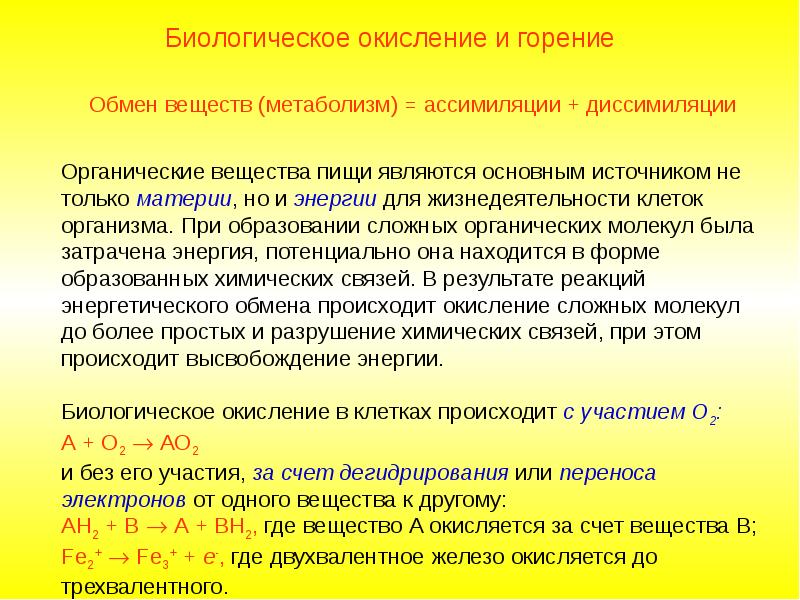 Биологическое окисление и горение

Обмен веществ (метаболизм) = ассимиляции + диссимиляции

Органические вещества пищи являются основным источником не только материи, но и энергии для жизнедеятельности клеток организма. При образовании сложных органических молекул была затрачена энергия, потенциально она находится в форме образованных химических связей. В результате реакций энергетического обмена происходит окисление сложных молекул до более простых и разрушение химических связей, при этом происходит высвобождение энергии.

Биологическое окисление в клетках происходит с участием $O_2$:
$A + O_2 \rightarrow AO_2$
и без его участия, за счет дегидрирования или переноса электронов от одного вещества к другому:
$AH_2 + B \rightarrow A + BH_2$, где вещество А окисляется за счет вещества В;
$Fe_2^+ \rightarrow Fe_3^+ + e^-$, где двухвалентное железо окисляется до трехвалентного.